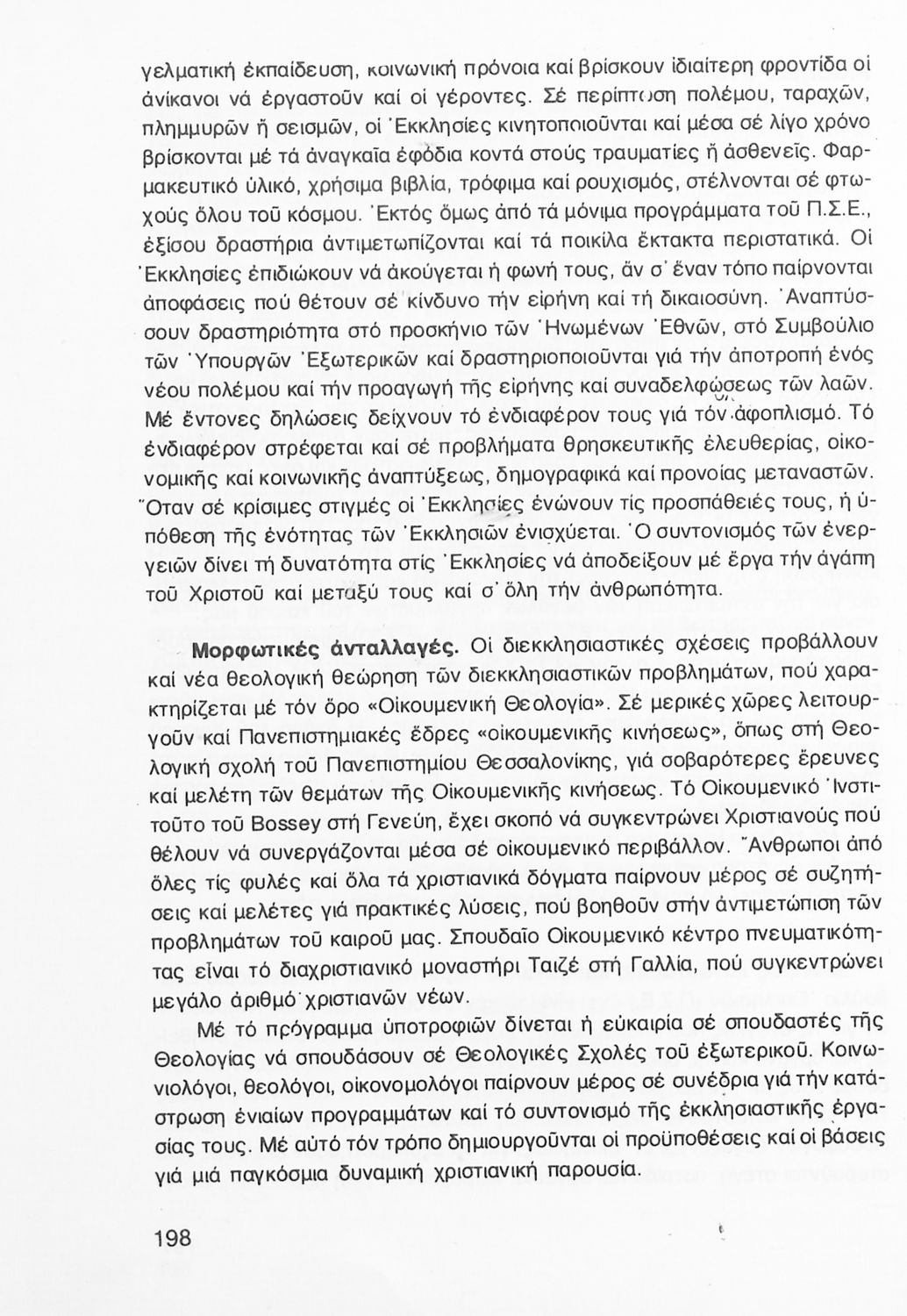 γελματική ἐκπαίδευση, κοινωνική πρόνοια καί βρίσκουν ἰδιαίτερη φροντίδα οἱ ἀνίκανοι νά ἐργαστοῦν καί οἱ γέροντες. Σέ περίπτωση πολέμου, ταραχῶν, πλημμυρῶν ἤ σεισμῶν, οἱ Ἐκκλησίες κινητοποιοῦνται καί μέσα σέ λίγο χρόνο βρίσκονται μέ τά ἀναγκαῖα ἐφόδια κοντά στούς τραυματίες ἤ ἀσθενεῖς. Φαρμακευτικό ὑλικό, χρήσιμα βιβλία, τρόφιμα καί ρουχισμός, στέλνονται σέ φτωχούς ὅλου τοῦ κόσμου. Ἐκτός ὅμως ἀπό τά μόνιμα προγράμματα τοῦ Π.Σ.Ε., ἐξίσου δραστήρια ἀντιμετωπίζονται καί τά ποικίλα ἔκτακτα περιστατικά. Οἱ Ἐκκλησίες ἐπιδιώκουν νά ἀκούγεται ἡ φωνή τους, ἄν σ' ἕναν τόπο παίρνονται ἀποφάσεις πού θέτουν σέ κίνδυνο τήν εἰρήνη καί τή δικαιοσύνη. Ἀναπτύσσουν δραστηριότητα στό προσκήνιο τῶν Ἡνωμένων Ἐθνῶν, στό Συμβούλιο τῶν Ὑπουργῶν Ἐξωτερικῶν καί δραστηριοποιοῦνται γιά τήν ἀποτροπή ἑνός νέου πολέμου καί τήν προαγωγή τῆς εἰρήνης καί συναδελφώσεως τῶν λαῶν. Μέ ἔντονες δηλώσεις δείχνουν τό ἐνδιαφέρον τους γιά τόν ἀφοπλισμό. Τό ἐνδιαφέρον στρέφεται καί σέ προβλήματα θρησκευτικῆς ἐλευθερίας, οἰκονομικῆς καί κοινωνικῆς ἀναπτύξεως, δημογραφικά καί προνοίας μεταναστῶν. Ὅταν σέ κρίσιμες στιγμές οἱ Ἐκκλησίες ἑνώνουν τίς προσπάθειές τους, ἡ ὑπόθεση τῆς ἑνότητας τῶν Ἐκκλησιῶν ἐνισχύεται. Ὁ συντονισμός τῶν ἐνεργειῶν δίνει τή δυνατότητα στίς Ἐκκλησίες νά ἀποδείξουν μέ ἔργα τήν ἀγάπη τοῦ Χριστοῦ καί μεταξύ τους καί σ' ὅλη τήν ἀνθρωπότητα.

Μορφωτικές ἀνταλλαγές. Οἱ διεκκλησιαστικές σχέσεις προβάλλουν καί νέα θεολογική θεώρηση τῶν διεκκλησιαστικῶν προβλημάτων, πού χαρακτηρίζεται μέ τόν ὅρο «Οἰκουμενική Θεολογία». Σέ μερικές χῶρες λειτουργοῦν καί Πανεπιστημιακές ἕδρες «οἰκουμενικῆς κινήσεως», ὅπως στή Θεολογική σχολή τοῦ Πανεπιστημίου Θεσσαλονίκης, γιά σοβαρότερες ἔρευνες καί μελέτη τῶν θεμάτων τῆς Οἰκουμενικῆς κινήσεως. Τό Οἰκουμενικό Ἰνστιτοῦτο τοῦ Bossey στή Γενεύη, ἔχει σκοπό νά συγκεντρώνει Χριστιανούς πού θέλουν νά συνεργάζονται μέσα σέ οἰκουμενικό περιβάλλον. Ἄνθρωποι ἀπό ὅλες τίς φυλές καί ὅλα τά χριστιανικά δόγματα παίρνουν μέρος σέ συζητήσεις καί μελέτες γιά πρακτικές λύσεις, πού βοηθοῦν στήν ἀντιμετώπιση τῶν προβλημάτων τοῦ καιροῦ μας. Σπουδαῖο Οἰκουμενικό κέντρο πνευματικότητας εἶναι τό διαχριστιανικό μοναστήρι Ταιζέ στή Γαλλία, πού συγκεντρώνει μεγάλο ἀριθμό χριστιανῶν νέων.

Μέ τό πρόγραμμα ὑποτροφιῶν δίνεται ἡ εὐκαιρία σέ σπουδαστές τῆς Θεολογίας νά σπουδάσουν σέ Θεολογικές Σχολές τοῦ ἐξωτερικοῦ. Κοινωνιολόγοι, θεολόγοι, οἰκονομολόγοι παίρνουν μέρος σέ συνέδρια γιά τήν κατάστρωση ἑνιαίων προγραμμάτων καί τό συντονισμό τῆς ἐκκλησιαστικῆς ἐργασίας τους. Μέ αὐτό τόν τρόπο δημιουργοῦνται οἱ προϋποθέσεις καί οἱ βάσεις γιά μιά παγκόσμια δυναμική χριστιανική παρουσία.

198